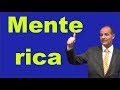 Mente rica